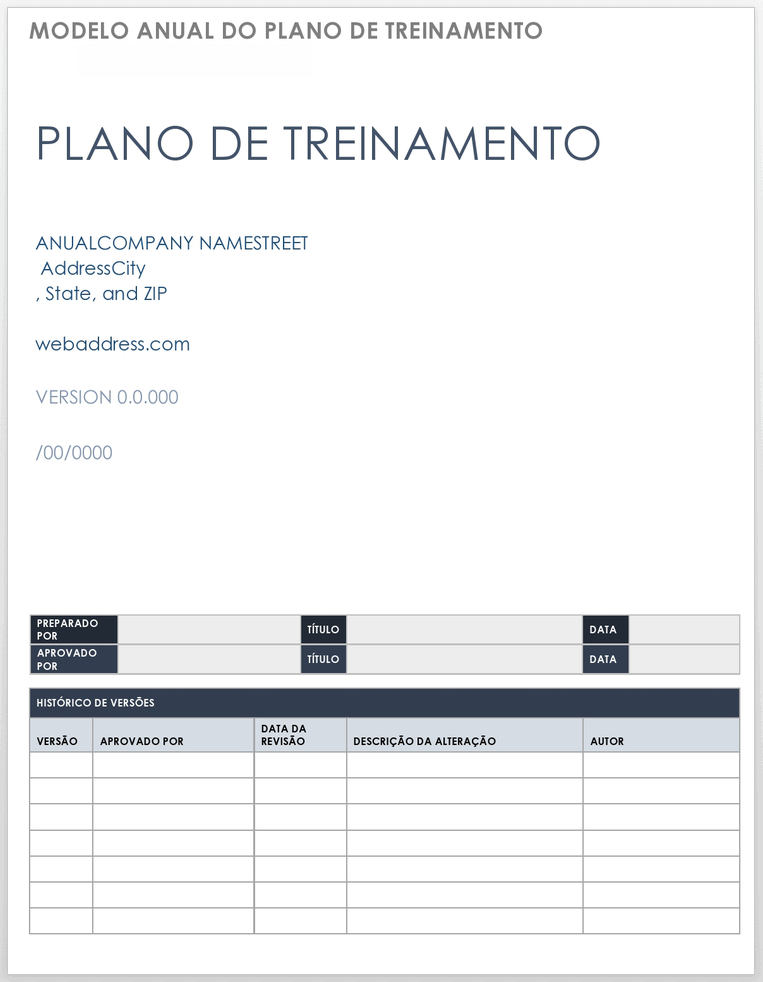 MODELO ANUAL DO PLANO DE TREINAMENTO

PLANO DE TREINAMENTO

ANUALCOMPANY NAMESTREET
AddressCity
, State, and ZIP

webaddress.com

VERSION 0.0.000

/00/0000

| PREPARADO POR | | TÍTULO | | DATA | |
|---|---|---|---|---|---|
| APROVADO POR | | TÍTULO | | DATA | |

HISTÓRICO DE VERSÕES

| VERSÃO | APROVADO POR | DATA DA REVISÃO | DESCRIÇÃO DA ALTERAÇÃO | AUTOR |
|---|---|---|---|---|
| | | | | |
| | | | | |
| | | | | |
| | | | | |
| | | | | |
| | | | | |
| | | | | |